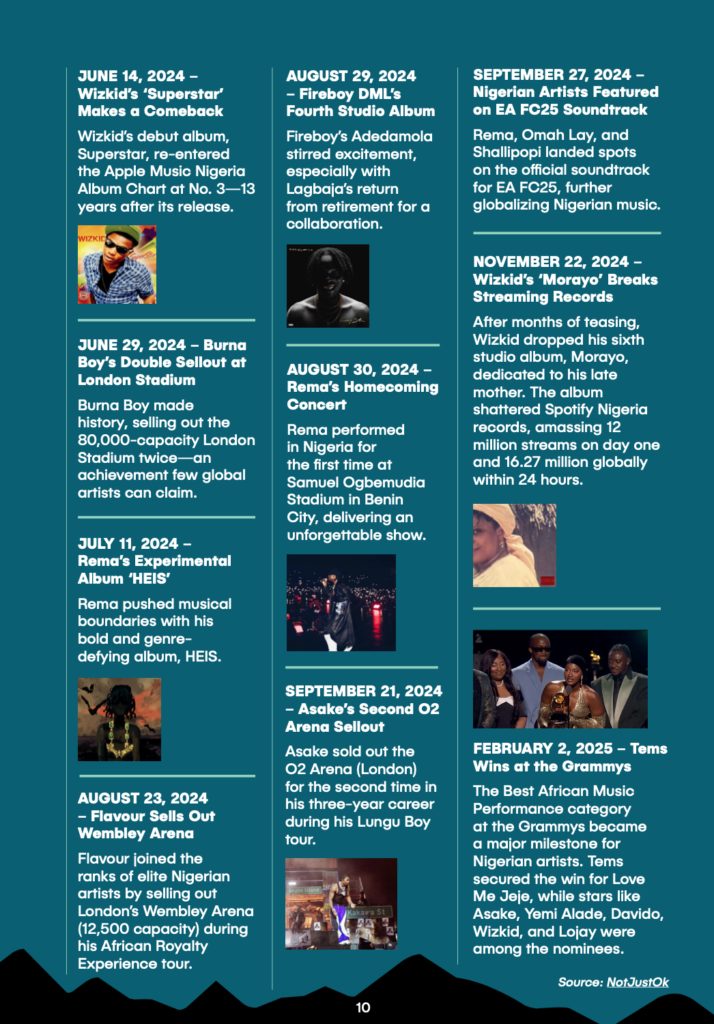 JUNE 14, 2024 – Wizkid's 'Superstar' Makes a Comeback

Wizkid's debut album, Superstar, re-entered the Apple Music Nigeria Album Chart at No. 3—13 years after its release.

WIZKID

JUNE 29, 2024 – Burna Boy's Double Sellout at London Stadium

Burna Boy made history, selling out the 80,000-capacity London Stadium twice—an achievement few global artists can claim.

JULY 11, 2024 – Rema's Experimental Album 'HEIS'

Rema pushed musical boundaries with his bold and genre-defying album, HEIS.

AUGUST 23, 2024 – Flavour Sells Out Wembley Arena

Flavour joined the ranks of elite Nigerian artists by selling out London's Wembley Arena (12,500 capacity) during his African Royalty Experience tour.

AUGUST 29, 2024 – Fireboy DML's Fourth Studio Album

Fireboy's Adedamola stirred excitement, especially with Lagbaja's return from retirement for a collaboration.

AUGUST 30, 2024 – Rema's Homecoming Concert

Rema performed in Nigeria for the first time at Samuel Ogbemudia Stadium in Benin City, delivering an unforgettable show.

SEPTEMBER 21, 2024 – Asake's Second O2 Arena Sellout

Asake sold out the O2 Arena (London) for the second time in his three-year career during his Lungu Boy tour.

SEPTEMBER 27, 2024 – Nigerian Artists Featured on EA FC25 Soundtrack

Rema, Omah Lay, and Shallipopi landed spots on the official soundtrack for EA FC25, further globalizing Nigerian music.

NOVEMBER 22, 2024 – Wizkid's 'Morayo' Breaks Streaming Records

After months of teasing, Wizkid dropped his sixth studio album, Morayo, dedicated to his late mother. The album shattered Spotify Nigeria records, amassing 12 million streams on day one and 16.27 million globally within 24 hours.

FEBRUARY 2, 2025 – Tems Wins at the Grammys

The Best African Music Performance category at the Grammys became a major milestone for Nigerian artists. Tems secured the win for Love Me Jeje, while stars like Asake, Yemi Alade, Davido, Wizkid, and Lojay were among the nominees.

Source: NotJustOk

10